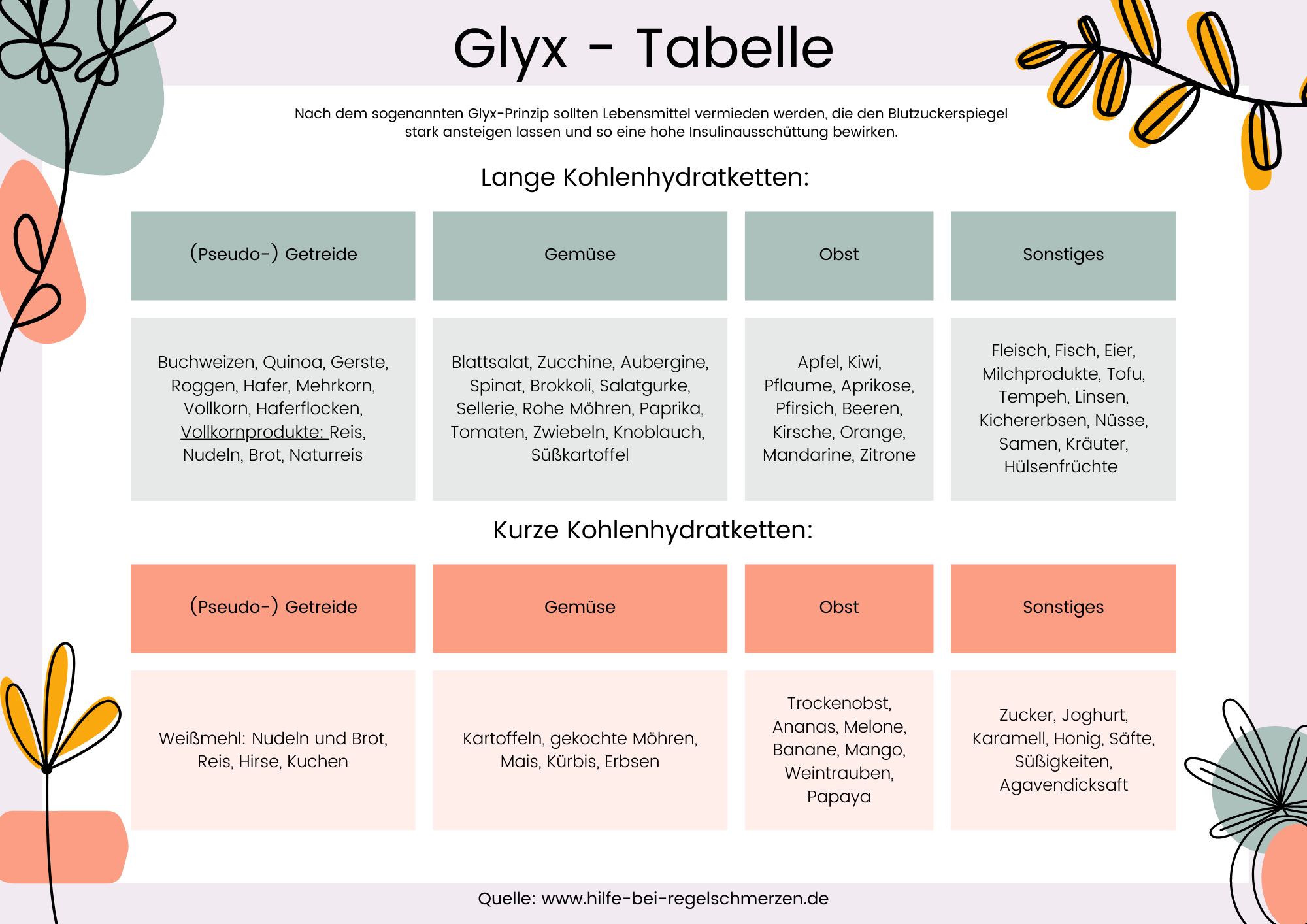 Glyx - Tabelle

Nach dem sogenannten Glyx-Prinzip sollten Lebensmittel vermieden werden, die den Blutzuckerspiegel stark ansteigen lassen und so eine hohe Insulinausschüttung bewirken.

Lange Kohlenhydratketten:

| (Pseudo-) Getreide | Gemüse | Obst | Sonstiges |
|---|---|---|---|
| Buchweizen, Quinoa, Gerste, Roggen, Hafer, Mehrkorn, Vollkorn, Haferflocken, Vollkornprodukte: Reis, Nudeln, Brot, Naturreis | Blattsalat, Zucchine, Aubergine, Spinat, Brokkoli, Salatgurke, Sellerie, Rohe Möhren, Paprika, Tomaten, Zwiebeln, Knoblauch, Süßkartoffel | Apfel, Kiwi, Pflaume, Aprikose, Pfirsich, Beeren, Kirsche, Orange, Mandarine, Zitrone | Fleisch, Fisch, Eier, Milchprodukte, Tofu, Tempeh, Linsen, Kichererbsen, Nüsse, Samen, Kräuter, Hülsenfrüchte |

Kurze Kohlenhydratketten:

| (Pseudo-) Getreide | Gemüse | Obst | Sonstiges |
|---|---|---|---|
| Weißmehl: Nudeln und Brot, Reis, Hirse, Kuchen | Kartoffeln, gekochte Möhren, Mais, Kürbis, Erbsen | Trockenobst, Ananas, Melone, Banane, Mango, Weintrauben, Papaya | Zucker, Joghurt, Karamell, Honig, Säfte, Süßigkeiten, Agavendicksaft |

Quelle: www.hilfe-bei-regelschmerzen.de